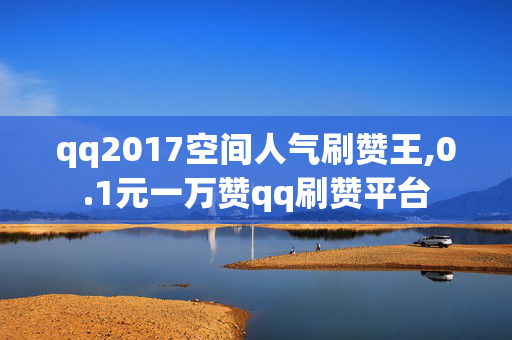 qq2017空间人气刷赞王,0.1元一万赞qq刷赞平台